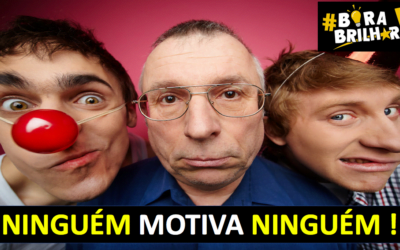 #BORA BRILHAR

NINGUÉM MOTIVA NINGUÉM !